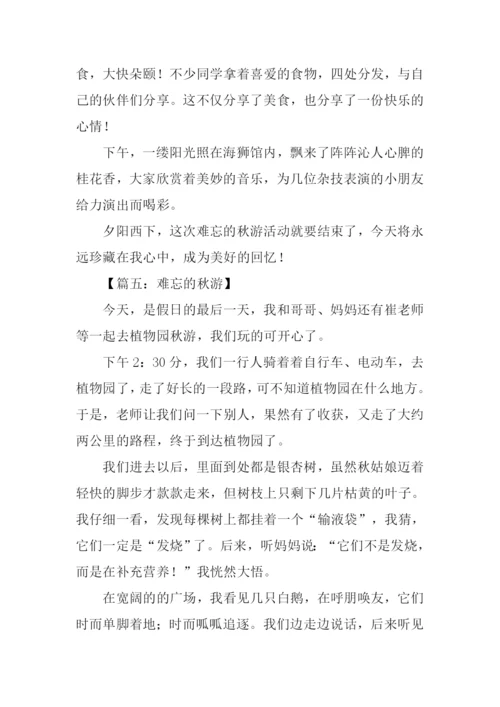 食，大快朵颐！不少同学拿着喜爱的食物，四处分发，与自己的伙伴们分享。这不仅分享了美食，也分享了一份快乐的心情！

下午，一缕阳光照在海狮馆内，飘来了阵阵沁人心脾的桂花香，大家欣赏着美妙的音乐，为几位杂技表演的小朋友给力演出而喝彩。

夕阳西下，这次难忘的秋游活动就要结束了，今天将永远珍藏在我心中，成为美好的回忆！

【篇五：难忘的秋游】

今天，是假日的最后一天，我和哥哥、妈妈还有崔老师等一起去植物园秋游，我们玩的可开心了。

下午 2：30 分，我们一行人骑着着自行车、电动车，去植物园了，走了好长的一段路，可不知道植物园在什么地方。于是，老师让我们问一下别人，果然有了收获，又走了大约两公里的路程，终于到达植物园了。

我们进去以后，里面到处都是银杏树，虽然秋姑娘迈着轻快的脚步才款款走来，但树枝上只剩下几片枯黄的叶子。我仔细一看，发现每棵树上都挂着一个“输液袋”，我猜，它们一定是“发烧”了。后来，听妈妈说：“它们不是发烧，而是在补充营养！”我恍然大悟。

在宽阔的的广场，我看见几只白鹅，在呼朋唤友，它们时而单脚着地；时而呱呱追逐。我们边走边说话，后来听见